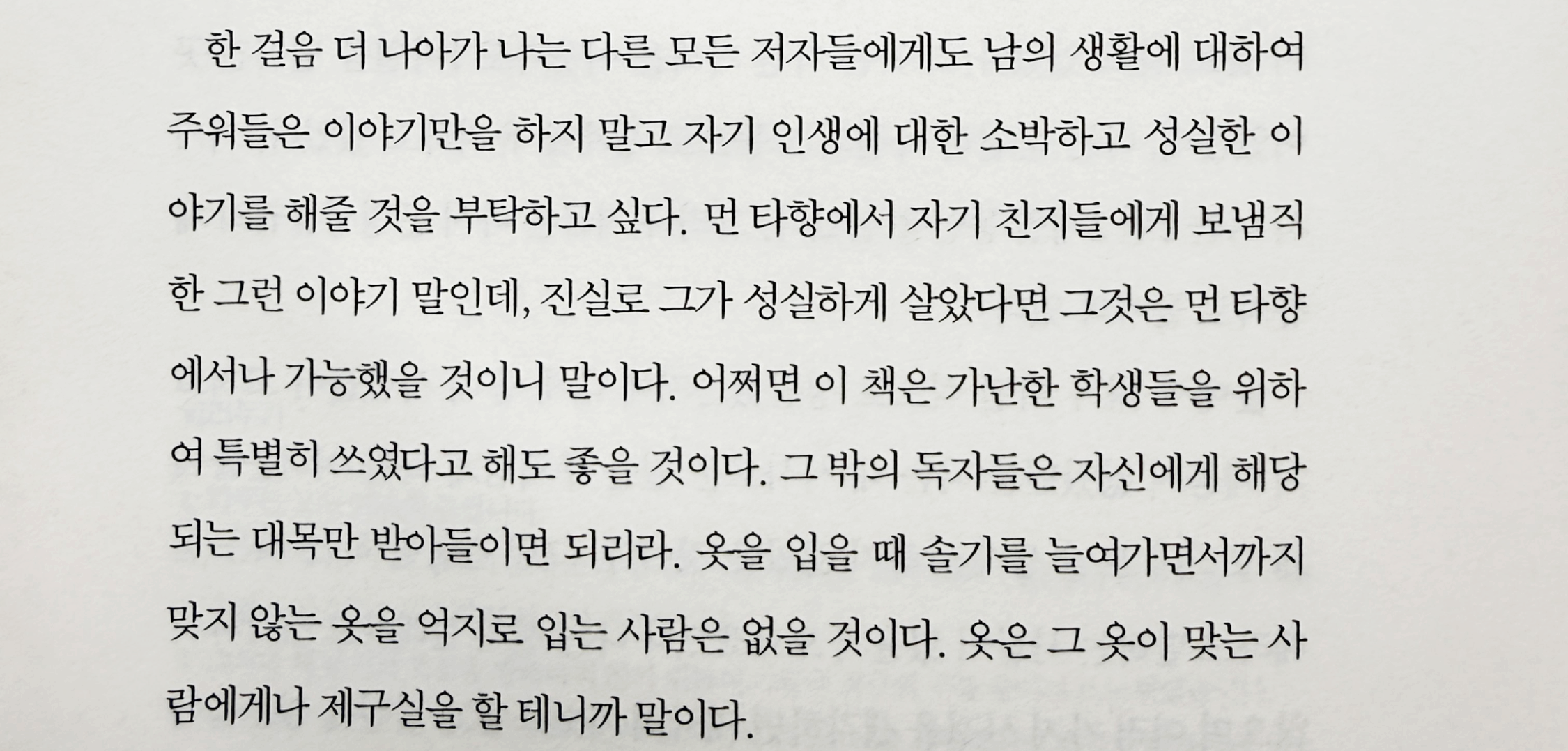 한 걸음 더 나아가 나는 다른 모든 저자들에게도 남의 생활에 대하여 주워들은 이야기만을 하지 말고 자기 인생에 대한 소박하고 성실한 이야기를 해줄 것을 부탁하고 싶다. 먼 타향에서 자기 친지들에게 보냄직한 그런 이야기 말인데, 진실로 그가 성실하게 살았다면 그것은 먼 타향에서나 가능했을 것이니 말이다. 어쩌면 이 책은 가난한 학생들을 위하여 특별히 쓰였다고 해도 좋을 것이다. 그 밖의 독자들은 자신에게 해당되는 대목만 받아들이면 되리라. 옷을 입을 때 솔기를 늘여가면서까지 맞지 않는 옷을 억지로 입는 사람은 없을 것이다. 옷은 그 옷이 맞는 사람에게나 제구실을 할 테니까 말이다.